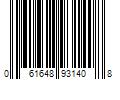 0 61648 93140 8